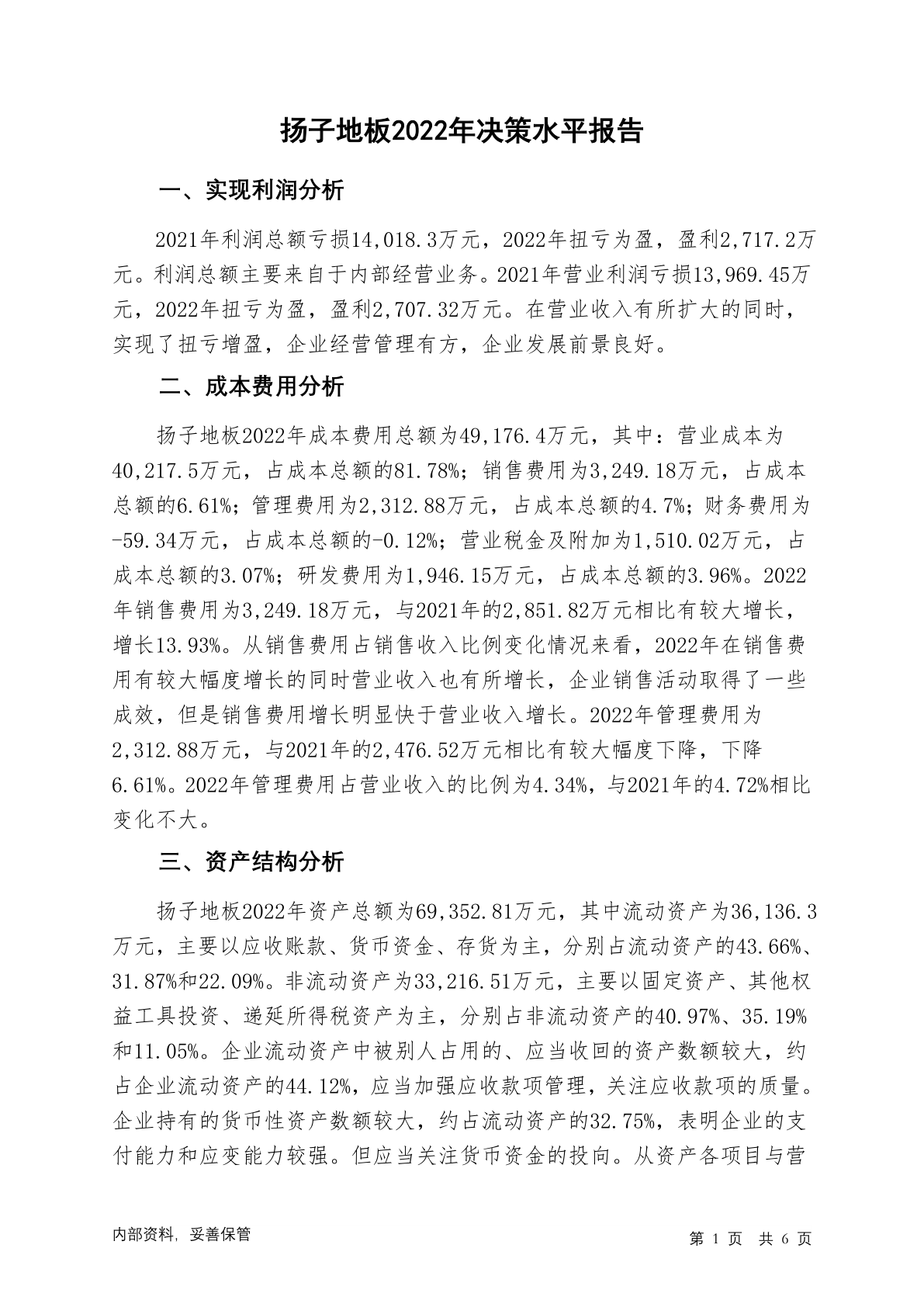 扬子地板2022年决策水平报告

一、实现利润分析

2021年利润总额亏损14,018.3万元，2022年扭亏为盈，盈利2,717.2万元。利润总额主要来自于内部经营业务。2021年营业利润亏损13,969.45万元，2022年扭亏为盈，盈利2,707.32万元。在营业收入有所扩大的同时，实现了扭亏增盈，企业经营管理有方，企业发展前景良好。

二、成本费用分析

扬子地板2022年成本费用总额为49,176.4万元，其中：营业成本为40,217.5万元，占成本总额的81.78%；销售费用为3,249.18万元，占成本总额的6.61%；管理费用为2,312.88万元，占成本总额的4.7%；财务费用为-59.34万元，占成本总额的-0.12%；营业税金及附加为1,510.02万元，占成本总额的3.07%；研发费用为1,946.15万元，占成本总额的3.96%。2022年销售费用为3,249.18万元，与2021年的2,851.82万元相比有较大增长，增长13.93%。从销售费用占销售收入比例变化情况来看，2022年在销售费用有较大幅度增长的同时营业收入也有所增长，企业销售活动取得了一些成效，但是销售费用增长明显快于营业收入增长。2022年管理费用为2,312.88万元，与2021年的2,476.52万元相比有较大幅度下降，下降6.61%。2022年管理费用占营业收入的比例为4.34%，与2021年的4.72%相比变化不大。

三、资产结构分析

扬子地板2022年资产总额为69,352.81万元，其中流动资产为36,136.3万元，主要以应收账款、货币资金、存货为主，分别占流动资产的43.66%、31.87%和22.09%。非流动资产为33,216.51万元，主要以固定资产、其他权益工具投资、递延所得税资产为主，分别占非流动资产的40.97%、35.19%和11.05%。企业流动资产中被别人占用的、应当收回的资产数额较大，约占企业流动资产的44.12%，应当加强应收款项管理，关注应收款项的质量。企业持有的货币性资产数额较大，约占流动资产的32.75%，表明企业的支付能力和应变能力较强。但应当关注货币资金的投向。从资产各项目与营

内部资料，妥善保管

第 1 页 共 6 页